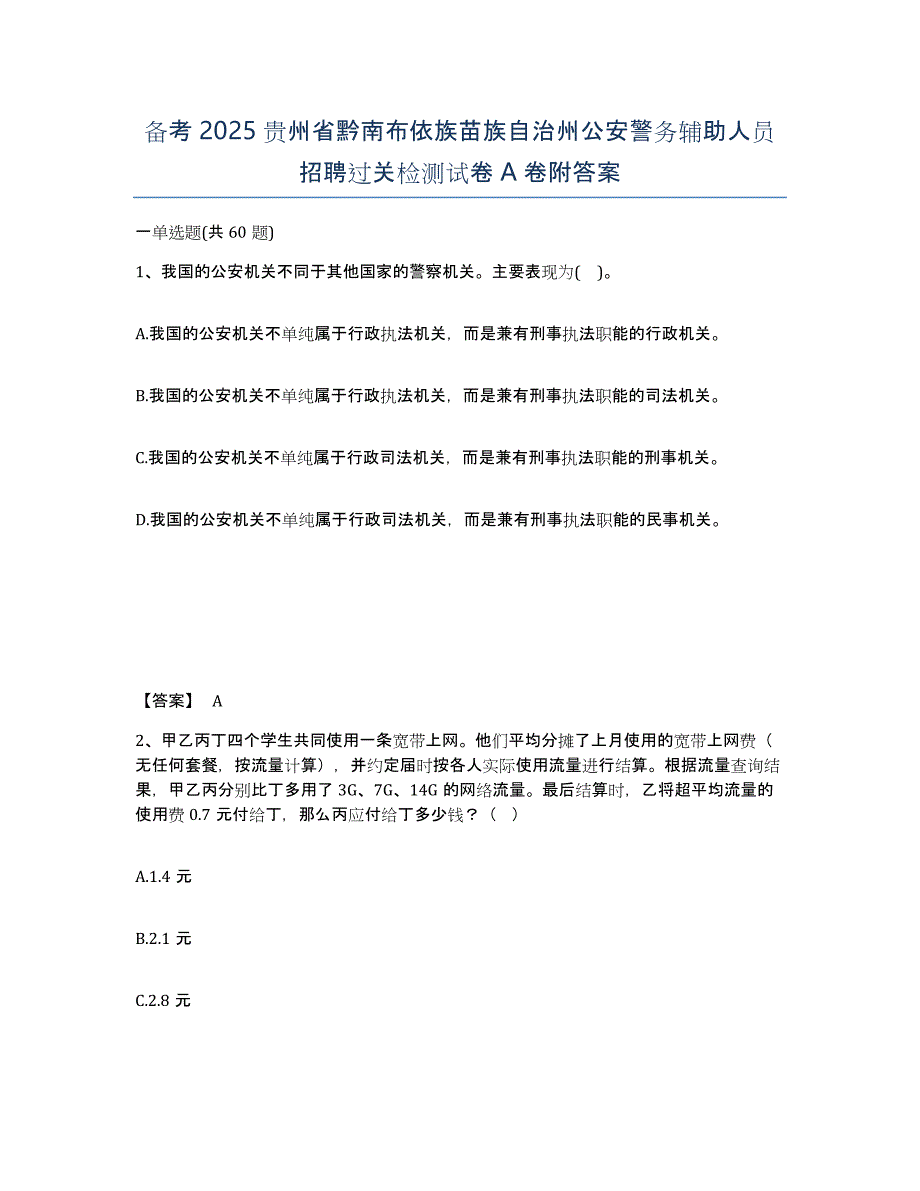 备考 2025 贵州省黔南布依族苗族自治州公安警务辅助人员招聘过关检测试卷 A 卷附答案

一单选题(共 60 题)

1、我国的公安机关不同于其他国家的警察机关。主要表现为( )。

A.我国的公安机关不单纯属于行政执法机关，而是兼有刑事执法职能的行政机关。

B.我国的公安机关不单纯属于行政执法机关，而是兼有刑事执法职能的司法机关。

C.我国的公安机关不单纯属于行政司法机关，而是兼有刑事执法职能的刑事机关。

D.我国的公安机关不单纯属于行政司法机关，而是兼有刑事执法职能的民事机关。

【答案】 A

2、甲乙丙丁四个学生共同使用一条宽带上网。他们平均分摊了上月使用的宽带上网费（无任何套餐，按流量计算），并约定届时按各人实际使用流量进行结算。根据流量查询结果，甲乙丙分别比丁多用了 3G、7G、14G 的网络流量。最后结算时，乙将超平均流量的使用费 0.7 元付给丁，那么丙应付给丁多少钱？（ ）

A.1.4 元

B.2.1 元

C.2.8 元